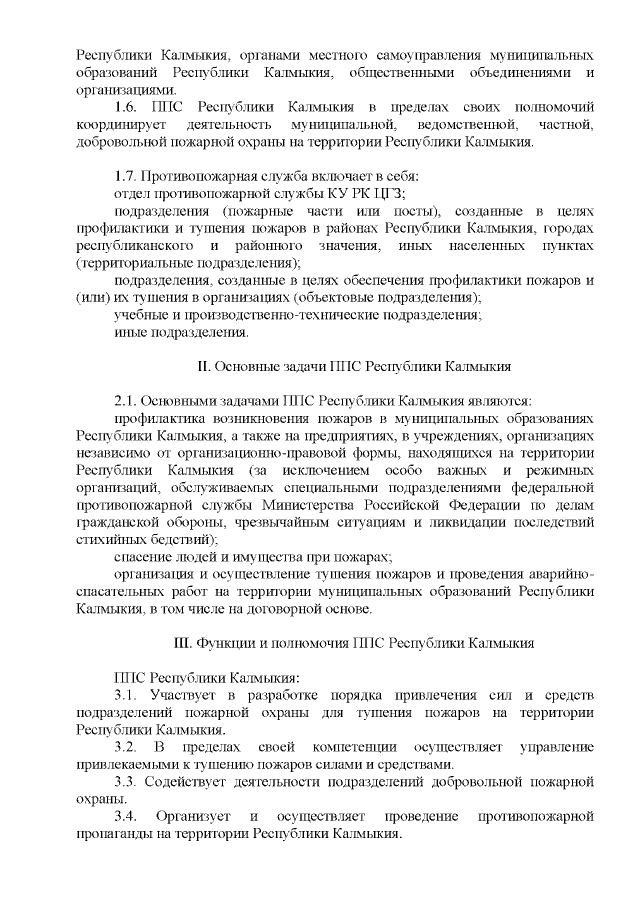 Республики Калмыкия, органами местного самоуправления муниципальных образований Республики Калмыкия, общественными объединениями и организациями.

1.6. ППС Республики Калмыкия в пределах своих полномочий координирует деятельность муниципальной, ведомственной, частной, добровольной пожарной охраны на территории Республики Калмыкия.

1.7. Противопожарная служба включает в себя:

отдел противопожарной службы КУ РК ЦГЗ;

подразделения (пожарные части или посты), созданные в целях профилактики и тушения пожаров в районах Республики Калмыкия, городах республиканского и районного значения, иных населенных пунктах (территориальные подразделения);

подразделения, созданные в целях обеспечения профилактики пожаров и (или) их тушения в организациях (объектовые подразделения);

учебные и производственно-технические подразделения;

иные подразделения.

II. Основные задачи ППС Республики Калмыкия

2.1. Основными задачами ППС Республики Калмыкия являются:

профилактика возникновения пожаров в муниципальных образованиях Республики Калмыкия, а также на предприятиях, в учреждениях, организациях независимо от организационно-правовой формы, находящихся на территории Республики Калмыкия (за исключением особо важных и режимных организаций, обслуживаемых специальными подразделениями федеральной противопожарной службы Министерства Российской Федерации по делам гражданской обороны, чрезвычайным ситуациям и ликвидации последствий стихийных бедствий);

спасение людей и имущества при пожарах;

организация и осуществление тушения пожаров и проведения аварийно-спасательных работ на территории муниципальных образований Республики Калмыкия, в том числе на договорной основе.

III. Функции и полномочия ППС Республики Калмыкия

ППС Республики Калмыкия:

3.1. Участвует в разработке порядка привлечения сил и средств подразделений пожарной охраны для тушения пожаров на территории Республики Калмыкия.

3.2. В пределах своей компетенции осуществляет управление привлекаемыми к тушению пожаров силами и средствами.

3.3. Содействует деятельности подразделений добровольной пожарной охраны.

3.4. Организует и осуществляет проведение противопожарной пропаганды на территории Республики Калмыкия.